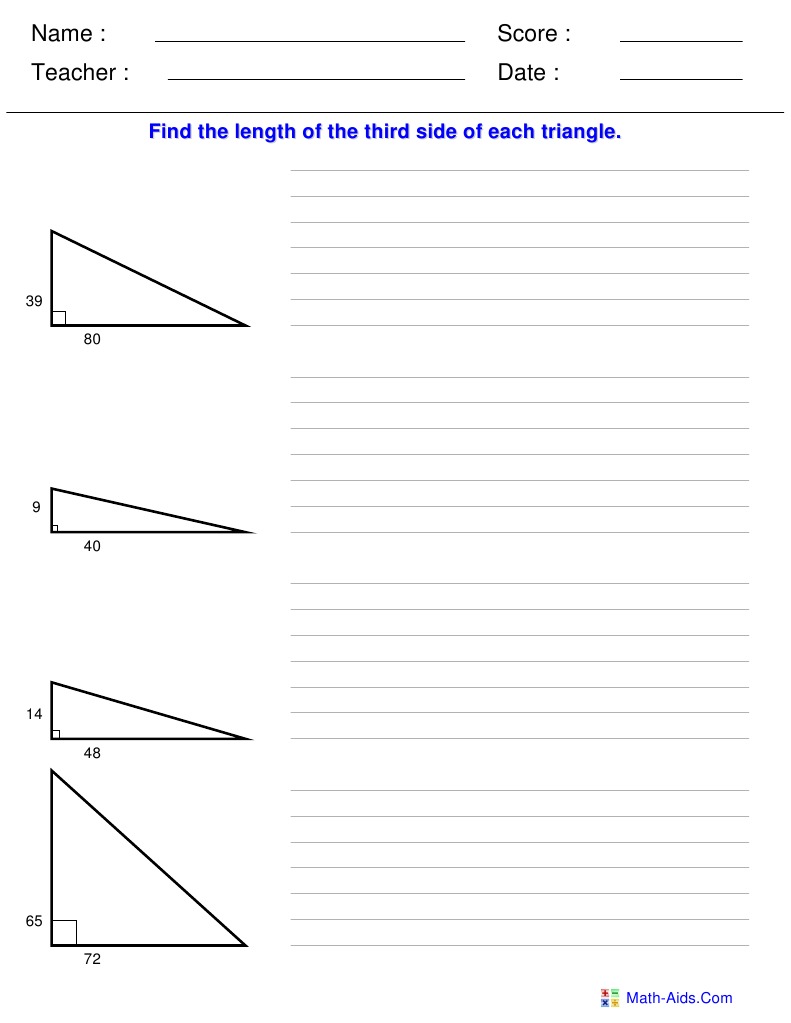 Name : Score :

Teacher : Date :

Find the length of the third side of each triangle.

39

80

9

40

14

48

65

72

Math-Aids.Com